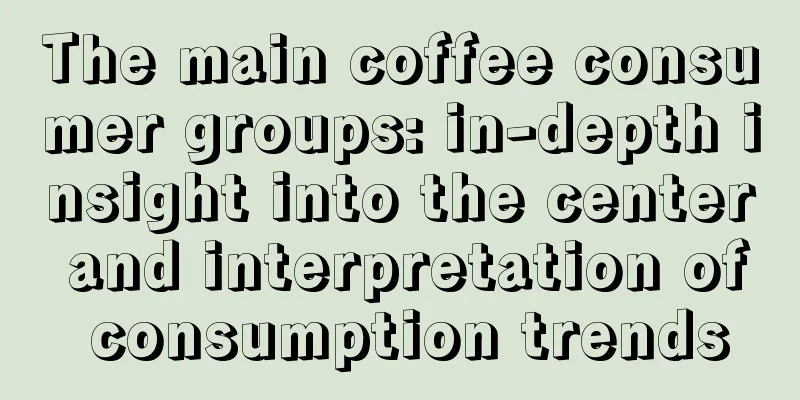 The main coffee consumer groups: in-depth insight into the center and interpretation of consumption trends